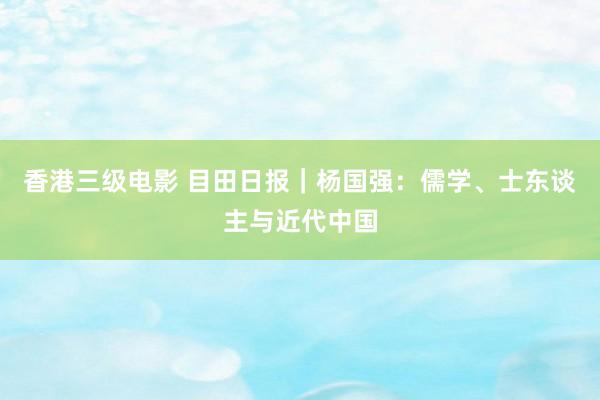 香港三级电影 目田日报｜杨国强：儒学、士东谈主与近代中国